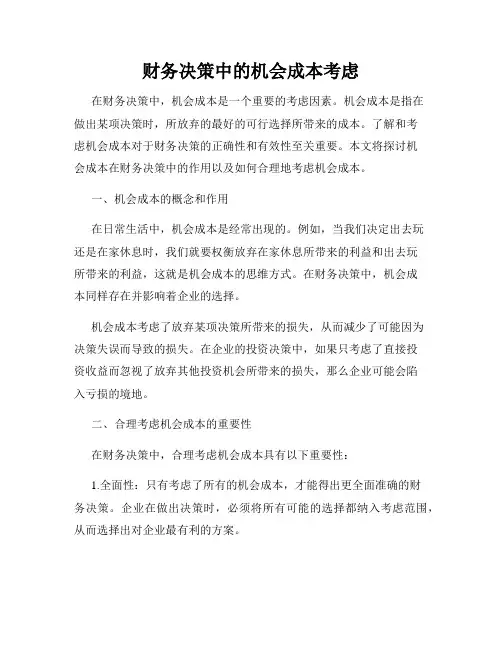 财务决策中的机会成本考虑

在财务决策中，机会成本是一个重要的考虑因素。机会成本是指在做出某项决策时，所放弃的最好的可行选择所带来的成本。了解和考虑机会成本对于财务决策的正确性和有效性至关重要。本文将探讨机会成本在财务决策中的作用以及如何合理地考虑机会成本。

一、机会成本的概念和作用

在日常生活中，机会成本是经常出现的。例如，当我们决定出去玩还是在家休息时，我们就要权衡放弃在家休息所带来的利益和出去玩所带来的利益，这就是机会成本的思维方式。在财务决策中，机会成本同样存在并影响着企业的选择。

机会成本考虑了放弃某项决策所带来的损失，从而减少了可能因为决策失误而导致的损失。在企业的投资决策中，如果只考虑了直接投资收益而忽视了放弃其他投资机会所带来的损失，那么企业可能会陷入亏损的境地。

二、合理考虑机会成本的重要性

在财务决策中，合理考虑机会成本具有以下重要性：

1.全面性：只有考虑了所有的机会成本，才能得出更全面准确的财务决策。企业在做出决策时，必须将所有可能的选择都纳入考虑范围，从而选择出对企业最有利的方案。